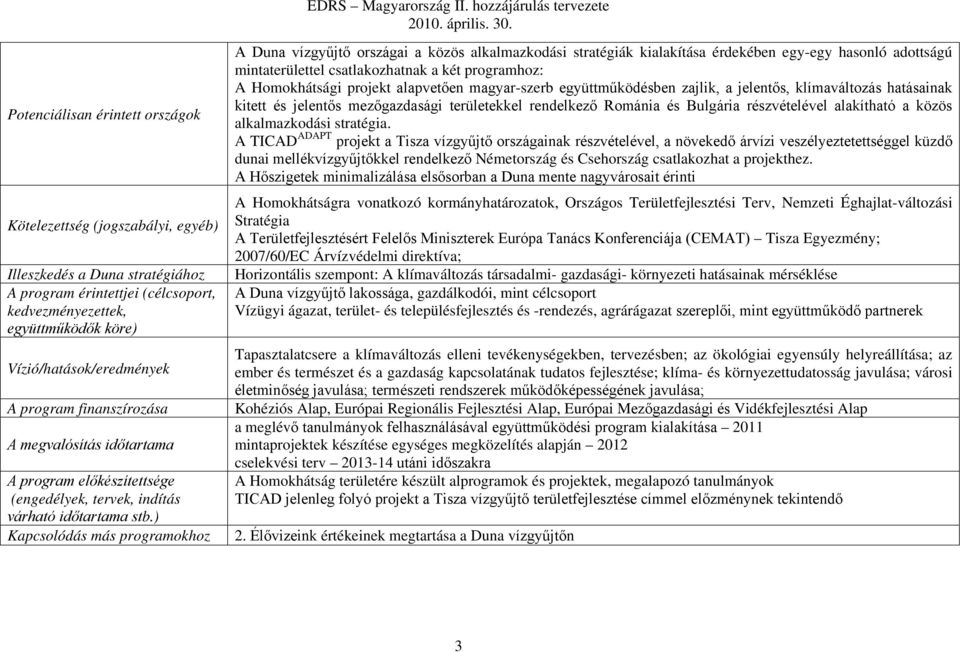 EDRS – Magyarország II. hozzájárulás tervezete
2010. április. 30.

| | |
|---|---|
| Potenciálisan érintett országok | A Duna vízgyűjtő országai a közös alkalmazkodási stratégiák kialakítása érdekében egy-egy hasonló adottságú mintaterülettel csatlakozhatnak a két programhoz: A Homokhátsági projekt alapvetően magyar-szerb együttműködésben zajlik, a jelentős, klímaváltozás hatásainak kitett és jelentős mezőgazdasági területekkel rendelkező Románia és Bulgária részvételével alakítható a közös alkalmazkodási stratégia. A TICAD$^{ADAPT}$ projekt a Tisza vízgyűjtő országainak részvételével, a növekedő árvízi veszélyeztetettséggel küzdő dunai mellékvízgyűjtőkkel rendelkező Németország és Csehország csatlakozhat a projekthez. A Hőszigetek minimalizálása elsősorban a Duna mente nagyvárosait érinti |
| Kötelezettség (jogszabályi, egyéb) | A Homokhátságra vonatkozó kormányhatározatok, Országos Területfejlesztési Terv, Nemzeti Éghajlat-változási Stratégia A Területfejlesztésért Felelős Miniszterek Európa Tanács Konferenciája (CEMAT) – Tisza Egyezmény; 2007/60/EC Árvízvédelmi direktíva; |
| Illeszkedés a Duna stratégiához | Horizontális szempont: A klímaváltozás társadalmi- gazdasági- környezeti hatásainak mérséklése |
| A program érintettjei (célcsoport, kedvezményezettek, együttműködők köre) | A Duna vízgyűjtő lakossága, gazdálkodói, mint célcsoport Vízügyi ágazat, terület- és településfejlesztés és -rendezés, agrárágazat szereplői, mint együttműködő partnerek |
| Vízió/hatások/eredmények | Tapasztalatcsere a klímaváltozás elleni tevékenységekben, tervezésben; az ökológiai egyensúly helyreállítása; az ember és természet és a gazdaság kapcsolatának tudatos fejlesztése; klíma- és környezettudatosság javulása; városi életminőség javulása; természeti rendszerek működőképességének javulása; |
| A program finanszírozása | Kohéziós Alap, Európai Regionális Fejlesztési Alap, Európai Mezőgazdasági és Vidékfejlesztési Alap |
| A megvalósítás időtartama | a meglévő tanulmányok felhasználásával együttműködési program kialakítása – 2011 mintaprojektek készítése egységes megközelítés alapján – 2012 cselekvési terv – 2013-14 utáni időszakra |
| A program előkészítettsége (engedélyek, tervek, indítás várható időtartama stb.) | A Homokhátság területére készült alprogramok és projektek, megalapozó tanulmányok TICAD jelenleg folyó projekt a Tisza vízgyűjtő területfejlesztése címmel előzménynek tekintendő |
| Kapcsolódás más programokhoz | 2. Élővizeink értékeinek megtartása a Duna vízgyűjtőn |

3